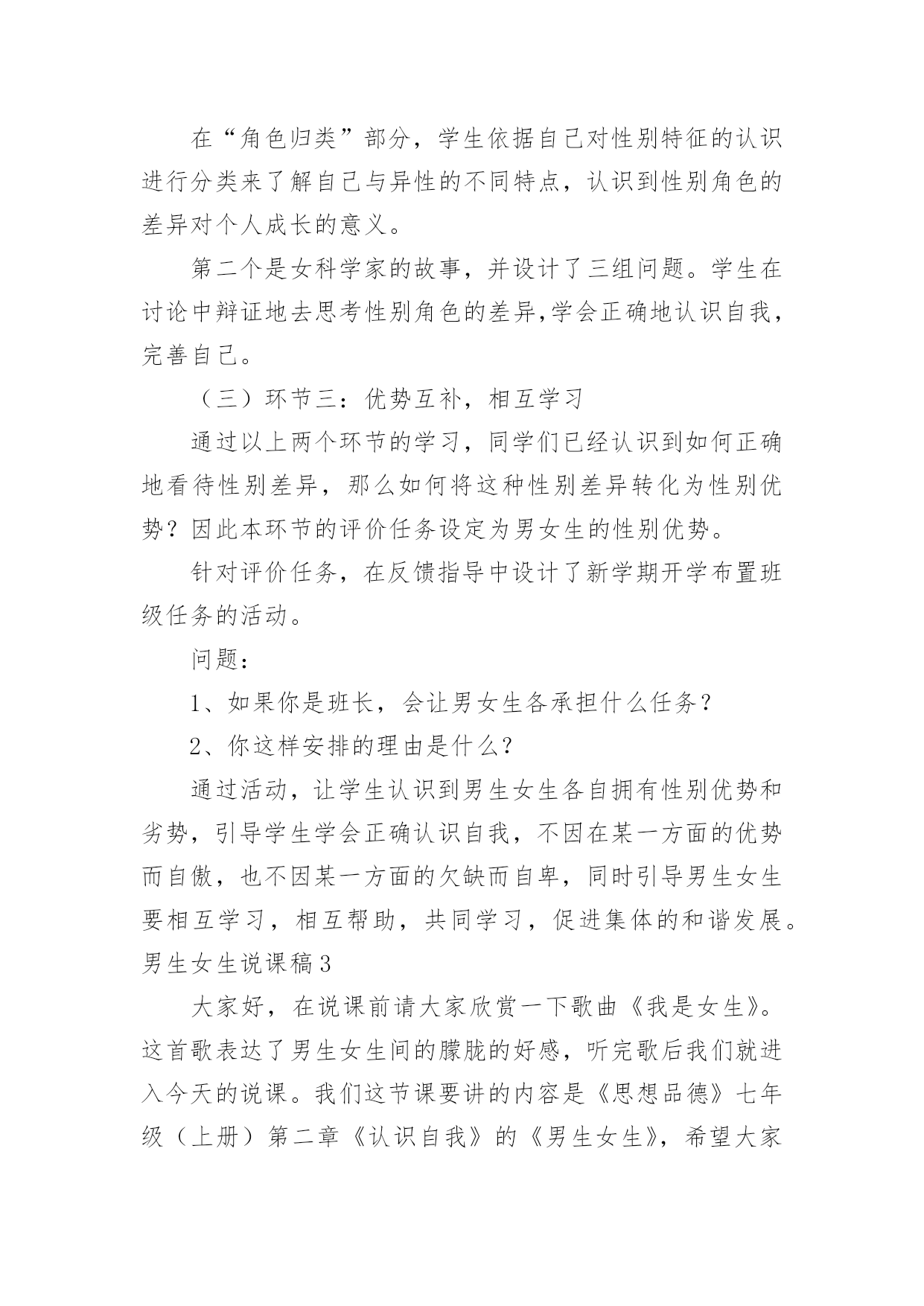 在“角色归类”部分，学生依据自己对性别特征的认识进行分类来了解自己与异性的不同特点，认识到性别角色的差异对个人成长的意义。

第二个是女科学家的故事，并设计了三组问题。学生在讨论中辩证地去思考性别角色的差异,学会正确地认识自我，完善自己。

（三）环节三：优势互补，相互学习

通过以上两个环节的学习，同学们已经认识到如何正确地看待性别差异，那么如何将这种性别差异转化为性别优势？因此本环节的评价任务设定为男女生的性别优势。

针对评价任务，在反馈指导中设计了新学期开学布置班级任务的活动。

问题：

1、如果你是班长，会让男女生各承担什么任务？

2、你这样安排的理由是什么?

通过活动，让学生认识到男生女生各自拥有性别优势和劣势，引导学生学会正确认识自我，不因在某一方面的优势而自傲，也不因某一方面的欠缺而自卑，同时引导男生女生要相互学习，相互帮助，共同学习，促进集体的和谐发展。

男生女生说课稿3

大家好，在说课前请大家欣赏一下歌曲《我是女生》。这首歌表达了男生女生间的朦胧的好感，听完歌后我们就进入今天的说课。我们这节课要讲的内容是《思想品德》七年级（上册）第二章《认识自我》的《男生女生》，希望大家